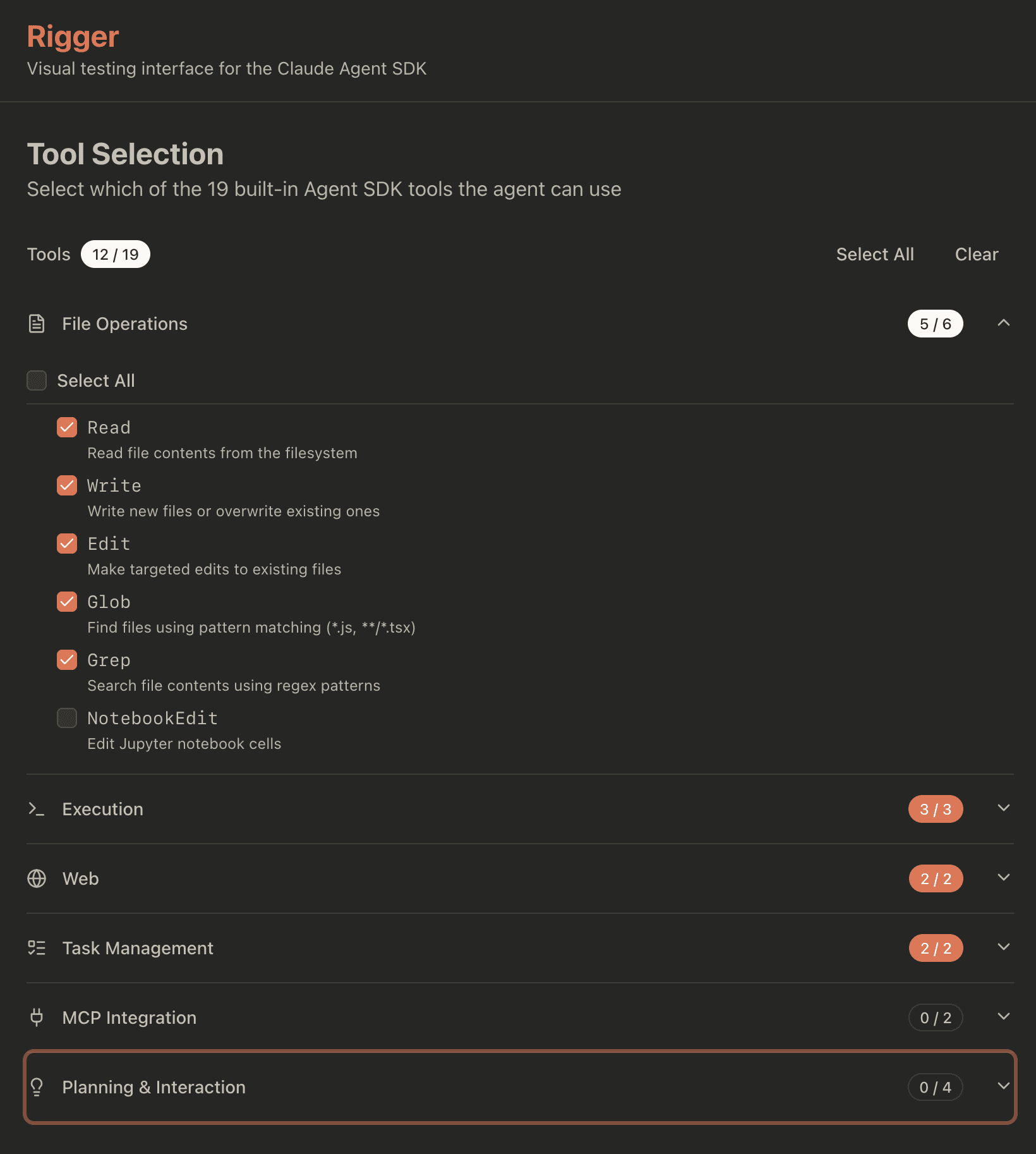 Rigger
Visual testing interface for the Claude Agent SDK

Tool Selection
Select which of the 19 built-in Agent SDK tools the agent can use

Tools 12 / 19

Select All Clear

File Operations 5 / 6

Select All

Read
Read file contents from the filesystem

Write
Write new files or overwrite existing ones

Edit
Make targeted edits to existing files

Glob
Find files using pattern matching (*.js, **/*.tsx)

Grep
Search file contents using regex patterns

NotebookEdit
Edit Jupyter notebook cells

Execution 3 / 3

Web 2 / 2

Task Management 2 / 2

MCP Integration 0 / 2

Planning & Interaction 0 / 4